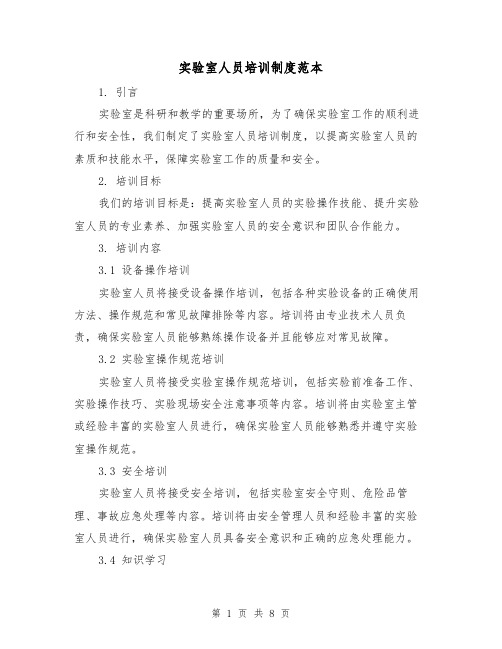 实验室人员培训制度范本

1. 引言

实验室是科研和教学的重要场所，为了确保实验室工作的顺利进行和安全性，我们制定了实验室人员培训制度，以提高实验室人员的素质和技能水平，保障实验室工作的质量和安全。

2. 培训目标

我们的培训目标是：提高实验室人员的实验操作技能、提升实验室人员的专业素养、加强实验室人员的安全意识和团队合作能力。

3. 培训内容

3.1 设备操作培训

实验室人员将接受设备操作培训，包括各种实验设备的正确使用方法、操作规范和常见故障排除等内容。培训将由专业技术人员负责，确保实验室人员能够熟练操作设备并且能够应对常见故障。

3.2 实验室操作规范培训

实验室人员将接受实验室操作规范培训，包括实验前准备工作、实验操作技巧、实验现场安全注意事项等内容。培训将由实验室主管或经验丰富的实验室人员进行，确保实验室人员能够熟悉并遵守实验室操作规范。

3.3 安全培训

实验室人员将接受安全培训，包括实验室安全守则、危险品管理、事故应急处理等内容。培训将由安全管理人员和经验丰富的实验室人员进行，确保实验室人员具备安全意识和正确的应急处理能力。

3.4 知识学习

第 1 页 共 8 页